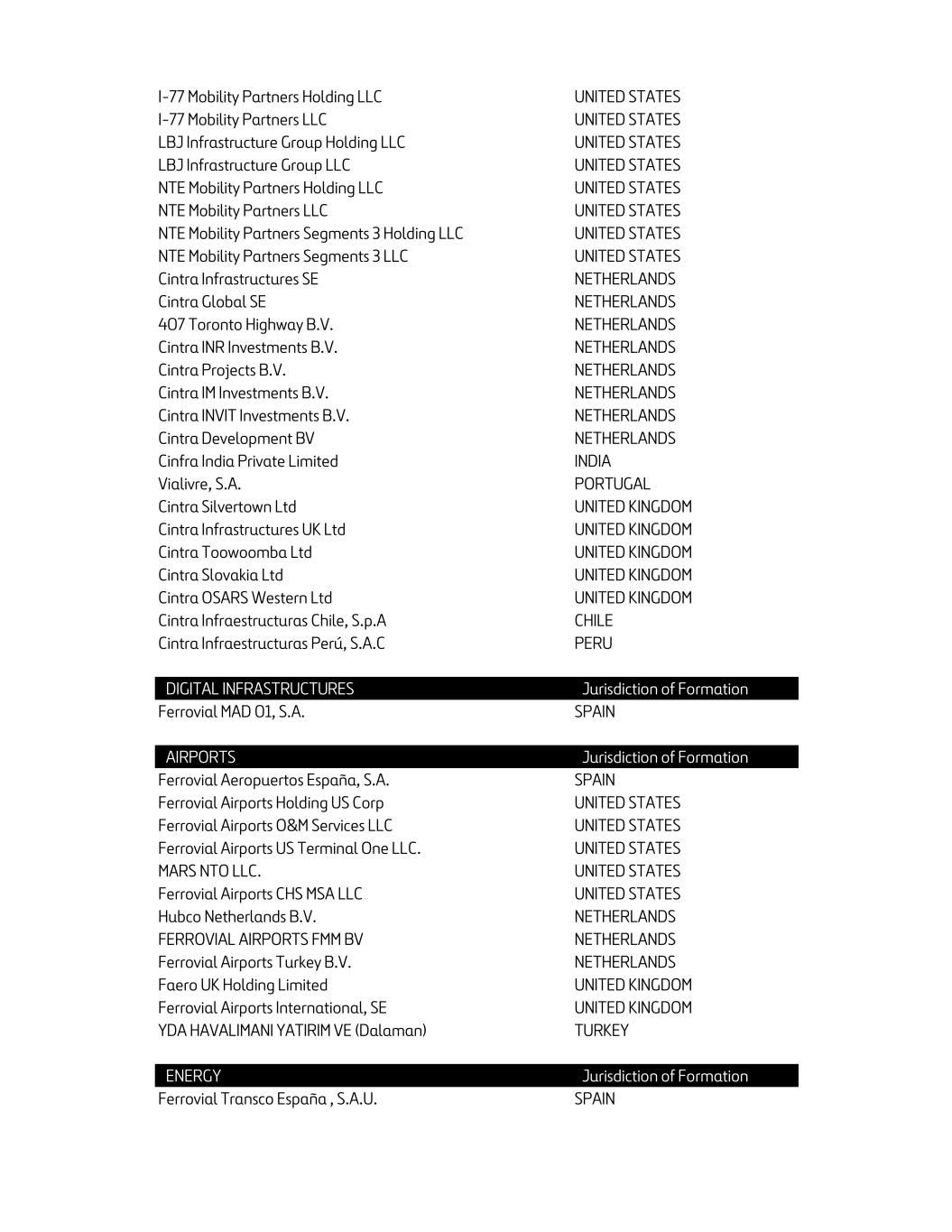 | | |
|---|---|
| I-77 Mobility Partners Holding LLC | UNITED STATES |
| I-77 Mobility Partners LLC | UNITED STATES |
| LBJ Infrastructure Group Holding LLC | UNITED STATES |
| LBJ Infrastructure Group LLC | UNITED STATES |
| NTE Mobility Partners Holding LLC | UNITED STATES |
| NTE Mobility Partners LLC | UNITED STATES |
| NTE Mobility Partners Segments 3 Holding LLC | UNITED STATES |
| NTE Mobility Partners Segments 3 LLC | UNITED STATES |
| Cintra Infrastructures SE | NETHERLANDS |
| Cintra Global SE | NETHERLANDS |
| 407 Toronto Highway B.V. | NETHERLANDS |
| Cintra INR Investments B.V. | NETHERLANDS |
| Cintra Projects B.V. | NETHERLANDS |
| Cintra IM Investments B.V. | NETHERLANDS |
| Cintra INVIT Investments B.V. | NETHERLANDS |
| Cintra Development BV | NETHERLANDS |
| Cinfra India Private Limited | INDIA |
| Vialivre, S.A. | PORTUGAL |
| Cintra Silvertown Ltd | UNITED KINGDOM |
| Cintra Infrastructures UK Ltd | UNITED KINGDOM |
| Cintra Toowoomba Ltd | UNITED KINGDOM |
| Cintra Slovakia Ltd | UNITED KINGDOM |
| Cintra OSARS Western Ltd | UNITED KINGDOM |
| Cintra Infraestructuras Chile, S.p.A | CHILE |
| Cintra Infraestructuras Perú, S.A.C | PERU |

| DIGITAL INFRASTRUCTURES | Jurisdiction of Formation |
|---|---|
| Ferrovial MAD 01, S.A. | SPAIN |

| AIRPORTS | Jurisdiction of Formation |
|---|---|
| Ferrovial Aeropuertos España, S.A. | SPAIN |
| Ferrovial Airports Holding US Corp | UNITED STATES |
| Ferrovial Airports O&M Services LLC | UNITED STATES |
| Ferrovial Airports US Terminal One LLC. | UNITED STATES |
| MARS NTO LLC. | UNITED STATES |
| Ferrovial Airports CHS MSA LLC | UNITED STATES |
| Hubco Netherlands B.V. | NETHERLANDS |
| FERROVIAL AIRPORTS FMM BV | NETHERLANDS |
| Ferrovial Airports Turkey B.V. | NETHERLANDS |
| Faero UK Holding Limited | UNITED KINGDOM |
| Ferrovial Airports International, SE | UNITED KINGDOM |
| YDA HAVALIMANI YATIRIM VE (Dalaman) | TURKEY |

| ENERGY | Jurisdiction of Formation |
|---|---|
| Ferrovial Transco España , S.A.U. | SPAIN |